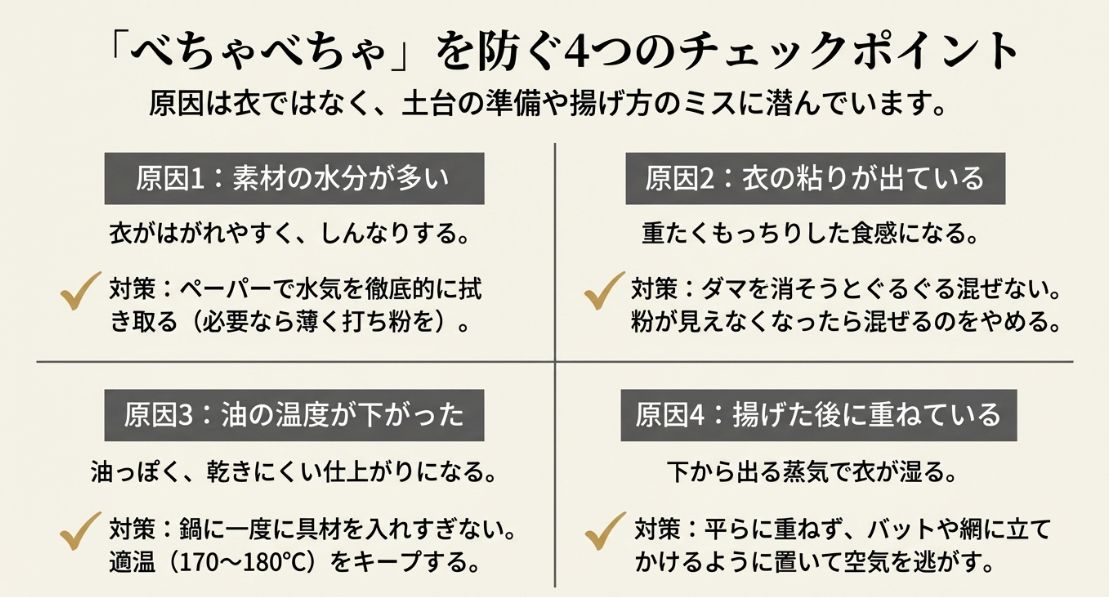 「べちゃべちゃ」を防ぐ4つのチェックポイント

原因は衣ではなく、土台の準備や揚げ方のミスに潜んでいます。

原因1：素材の水分が多い

衣がはがれやすく、しんなりする。

対策：ペーパーで水気を徹底的に拭き取る（必要なら薄く打ち粉を）。

原因2：衣の粘りが出ている

重たくもっちりした食感になる。

対策：ダマを消そうとぐるぐる混ぜない。粉が見えなくなったら混ぜるのをやめる。

原因3：油の温度が下がった

油っぽく、乾きにくい仕上がりになる。

対策：鍋に一度に具材を入れすぎない。適温（170〜180℃）をキープする。

原因4：揚げた後に重ねている

下から出る蒸気で衣が湿る。

対策：平らに重ねず、バットや網に立てかけるように置いて空気を逃がす。